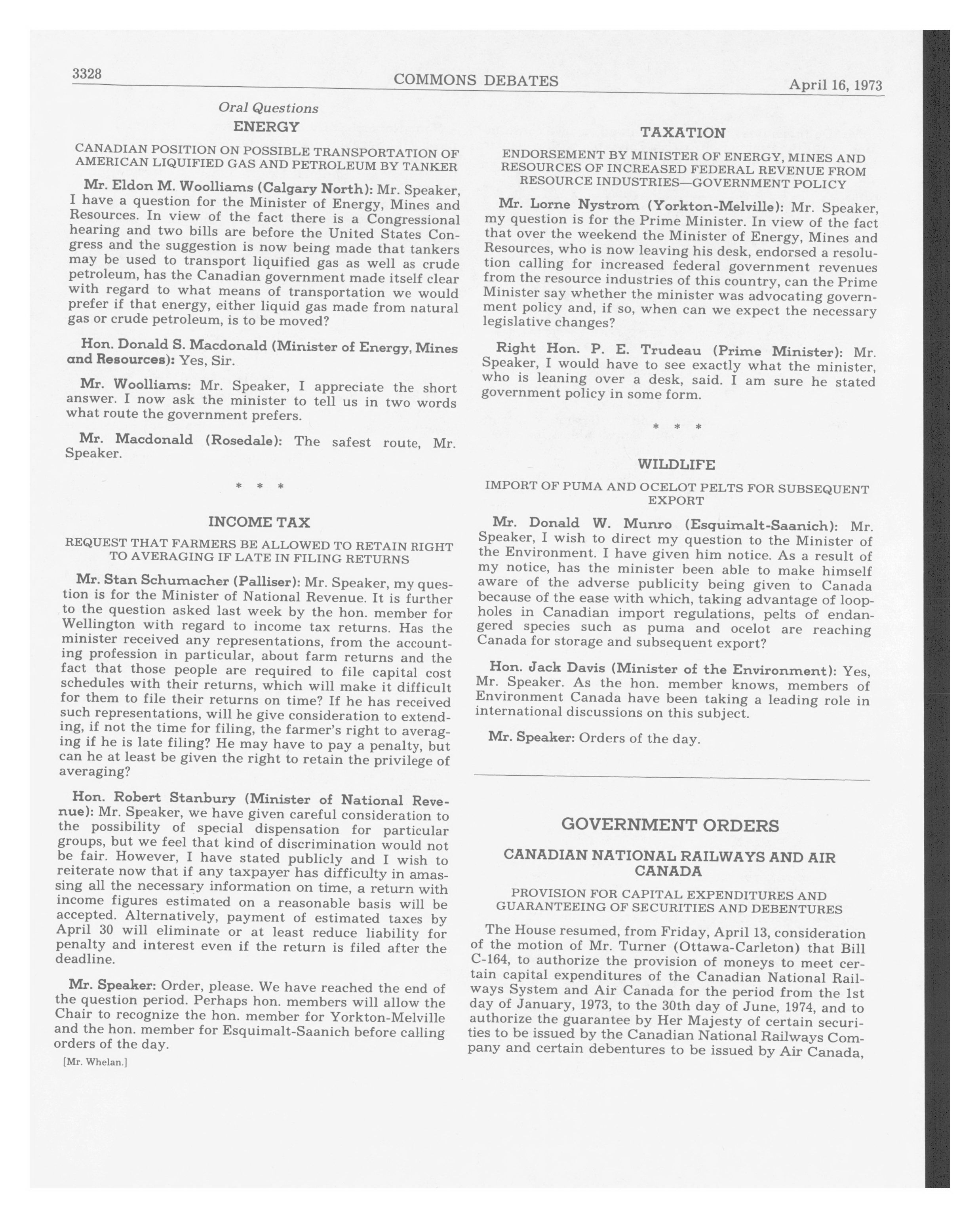 3328 COMMONS DEBATES April 16, 1973

Oral Questions

ENERGY

CANADIAN POSITION ON POSSIBLE TRANSPORTATION OF AMERICAN LIQUIFIED GAS AND PETROLEUM BY TANKER

Mr. Eldon M. Woolliams (Calgary North): Mr. Speaker, I have a question for the Minister of Energy, Mines and Resources. In view of the fact there is a Congressional hearing and two bills are before the United States Congress and the suggestion is now being made that tankers may be used to transport liquified gas as well as crude petroleum, has the Canadian government made itself clear with regard to what means of transportation we would prefer if that energy, either liquid gas made from natural gas or crude petroleum, is to be moved?

Hon. Donald S. Macdonald (Minister of Energy, Mines and Resources): Yes, Sir.

Mr. Woolliams: Mr. Speaker, I appreciate the short answer. I now ask the minister to tell us in two words what route the government prefers.

Mr. Macdonald (Rosedale): The safest route, Mr. Speaker.

* * *

INCOME TAX

REQUEST THAT FARMERS BE ALLOWED TO RETAIN RIGHT TO AVERAGING IF LATE IN FILING RETURNS

Mr. Stan Schumacher (Palliser): Mr. Speaker, my question is for the Minister of National Revenue. It is further to the question asked last week by the hon. member for Wellington with regard to income tax returns. Has the minister received any representations, from the accounting profession in particular, about farm returns and the fact that those people are required to file capital cost schedules with their returns, which will make it difficult for them to file their returns on time? If he has received such representations, will he give consideration to extending, if not the time for filing, the farmer's right to averaging if he is late filing? He may have to pay a penalty, but can he at least be given the right to retain the privilege of averaging?

Hon. Robert Stanbury (Minister of National Revenue): Mr. Speaker, we have given careful consideration to the possibility of special dispensation for particular groups, but we feel that kind of discrimination would not be fair. However, I have stated publicly and I wish to reiterate now that if any taxpayer has difficulty in amassing all the necessary information on time, a return with income figures estimated on a reasonable basis will be accepted. Alternatively, payment of estimated taxes by April 30 will eliminate or at least reduce liability for penalty and interest even if the return is filed after the deadline.

Mr. Speaker: Order, please. We have reached the end of the question period. Perhaps hon. members will allow the Chair to recognize the hon. member for Yorkton-Melville and the hon. member for Esquimalt-Saanich before calling orders of the day.

[Mr. Whelan.]

TAXATION

ENDORSEMENT BY MINISTER OF ENERGY, MINES AND RESOURCES OF INCREASED FEDERAL REVENUE FROM RESOURCE INDUSTRIES—GOVERNMENT POLICY

Mr. Lorne Nystrom (Yorkton-Melville): Mr. Speaker, my question is for the Prime Minister. In view of the fact that over the weekend the Minister of Energy, Mines and Resources, who is now leaving his desk, endorsed a resolution calling for increased federal government revenues from the resource industries of this country, can the Prime Minister say whether the minister was advocating government policy and, if so, when can we expect the necessary legislative changes?

Right Hon. P. E. Trudeau (Prime Minister): Mr. Speaker, I would have to see exactly what the minister, who is leaning over a desk, said. I am sure he stated government policy in some form.

* * *

WILDLIFE

IMPORT OF PUMA AND OCELOT PELTS FOR SUBSEQUENT EXPORT

Mr. Donald W. Munro (Esquimalt-Saanich): Mr. Speaker, I wish to direct my question to the Minister of the Environment. I have given him notice. As a result of my notice, has the minister been able to make himself aware of the adverse publicity being given to Canada because of the ease with which, taking advantage of loopholes in Canadian import regulations, pelts of endangered species such as puma and ocelot are reaching Canada for storage and subsequent export?

Hon. Jack Davis (Minister of the Environment): Yes, Mr. Speaker. As the hon. member knows, members of Environment Canada have been taking a leading role in international discussions on this subject.

Mr. Speaker: Orders of the day.

GOVERNMENT ORDERS

CANADIAN NATIONAL RAILWAYS AND AIR CANADA

PROVISION FOR CAPITAL EXPENDITURES AND GUARANTEEING OF SECURITIES AND DEBENTURES

The House resumed, from Friday, April 13, consideration of the motion of Mr. Turner (Ottawa-Carleton) that Bill C-164, to authorize the provision of moneys to meet certain capital expenditures of the Canadian National Railways System and Air Canada for the period from the 1st day of January, 1973, to the 30th day of June, 1974, and to authorize the guarantee by Her Majesty of certain securities to be issued by the Canadian National Railways Company and certain debentures to be issued by Air Canada,